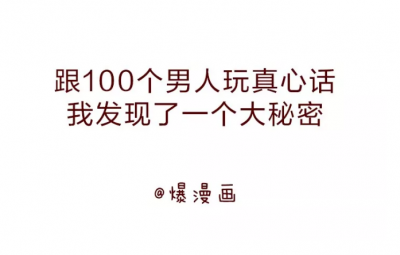 跟100个男人玩真心话
我发现了一个大秘密

@爆漫画